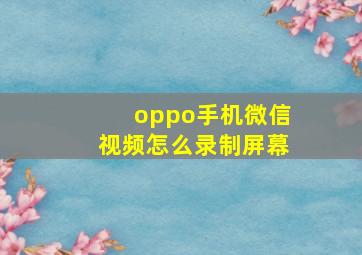 oppo手机微信视频怎么录制屏幕